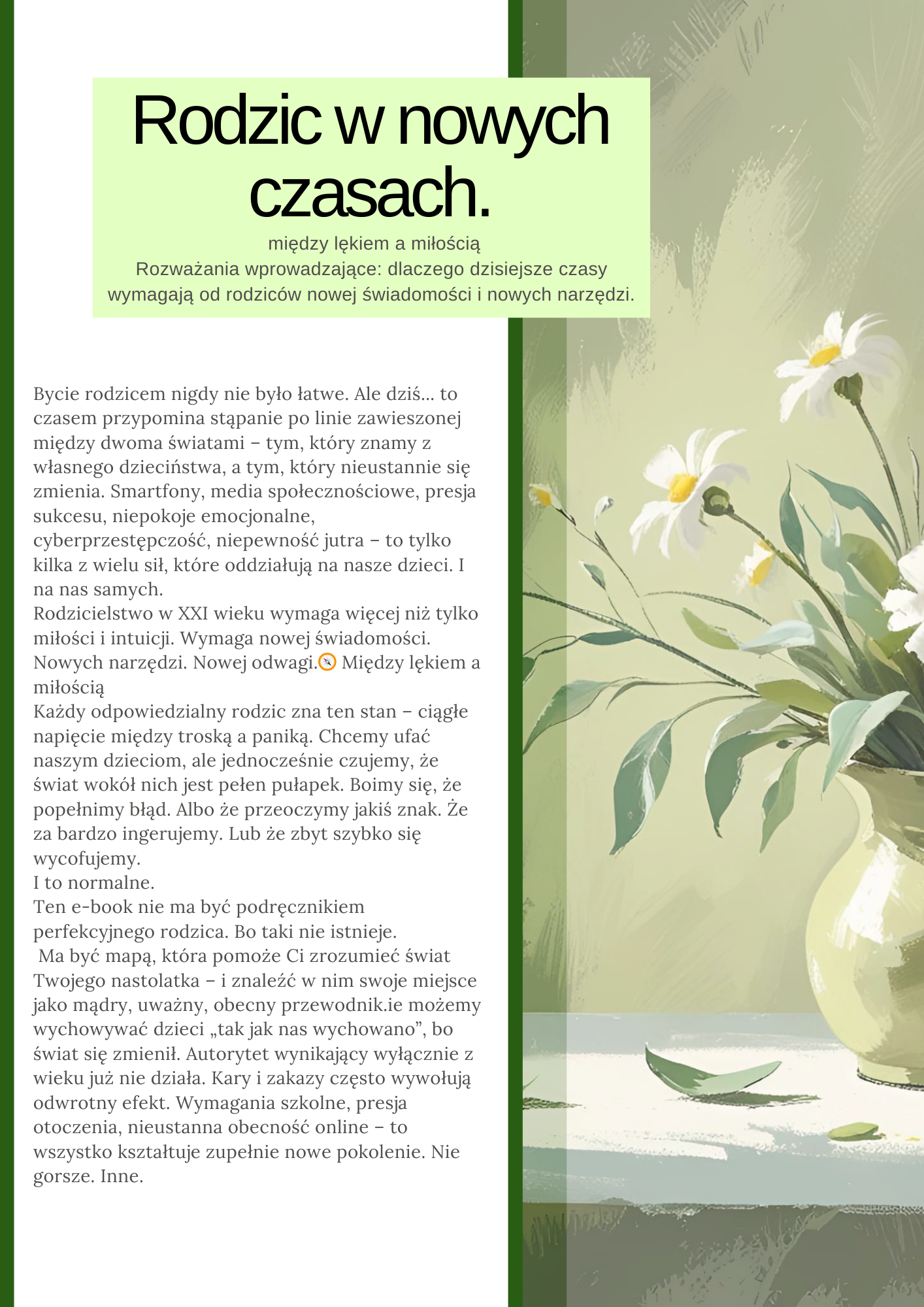 Rodzic w nowych czasach.

między lękiem a miłością
Rozważania wprowadzające: dlaczego dzisiejsze czasy wymagają od rodziców nowej świadomości i nowych narzędzi.

Bycie rodzicem nigdy nie było łatwe. Ale dziś... to czasem przypomina stąpanie po linie zawieszonej między dwoma światami – tym, który znamy z własnego dzieciństwa, a tym, który nieustannie się zmienia. Smartfony, media społecznościowe, presja sukcesu, niepokoje emocjonalne, cyberprzestępczość, niepewność jutra – to tylko kilka z wielu sił, które oddziałują na nasze dzieci. I na nas samych.
Rodzicielstwo w XXI wieku wymaga więcej niż tylko miłości i intuicji. Wymaga nowej świadomości. Nowych narzędzi. Nowej odwagi.🧭 Między lękiem a miłością
Każdy odpowiedzialny rodzic zna ten stan – ciągłe napięcie między troską a paniką. Chcemy ufać naszym dzieciom, ale jednocześnie czujemy, że świat wokół nich jest pełen pułapek. Boimy się, że popełnimy błąd. Albo że przeoczymy jakiś znak. Że za bardzo ingerujemy. Lub że zbyt szybko się wycofujemy.
I to normalne.
Ten e-book nie ma być podręcznikiem perfekcyjnego rodzica. Bo taki nie istnieje.
Ma być mapą, która pomoże Ci zrozumieć świat Twojego nastolatka – i znaleźć w nim swoje miejsce jako mądry, uważny, obecny przewodnik.ie możemy wychowywać dzieci „tak jak nas wychowano", bo świat się zmienił. Autorytet wynikający wyłącznie z wieku już nie działa. Kary i zakazy często wywołują odwrotny efekt. Wymagania szkolne, presja otoczenia, nieustanna obecność online – to wszystko kształtuje zupełnie nowe pokolenie. Nie gorsze. Inne.